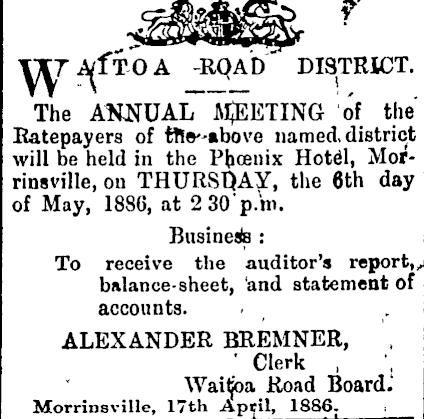 WAITOA ROAD DISTRICT.

The ANNUAL MEETING of the Ratepayers of the above named district will be held in the Phœnix Hotel, Morrinsville, on THURSDAY, the 6th day of May, 1886, at 2 30 p.m.

Business :

To receive the auditor's report, balance-sheet, and statement of accounts.

ALEXANDER BREMNER,
Clerk
Waitoa Road Board.

Morrinsville, 17th April, 1886.